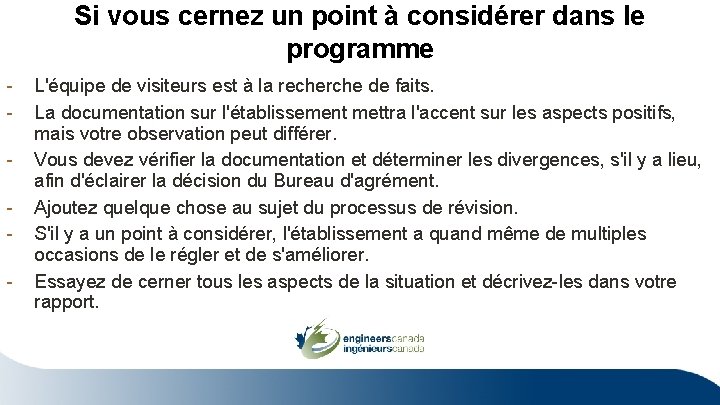 Si vous cernez un point à considérer dans le programme

- L'équipe de visiteurs est à la recherche de faits.
- La documentation sur l'établissement mettra l'accent sur les aspects positifs, mais votre observation peut différer.
- Vous devez vérifier la documentation et déterminer les divergences, s'il y a lieu, afin d'éclairer la décision du Bureau d'agrément.
- Ajoutez quelque chose au sujet du processus de révision.
- S'il y a un point à considérer, l'établissement a quand même de multiples occasions de le régler et de s'améliorer.
- Essayez de cerner tous les aspects de la situation et décrivez-les dans votre rapport.

engineerscanada
ingénieurscanada